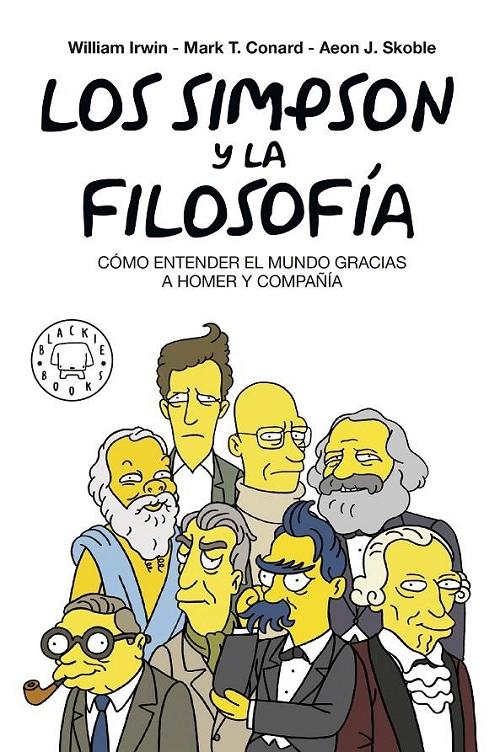 William Irwin - Mark T. Conard - Aeon J. Skoble

LOS SIMPSON Y LA FILOSOFÍA

CÓMO ENTENDER EL MUNDO GRACIAS A HOMER Y COMPAÑÍA

BLACKIE BOOKS